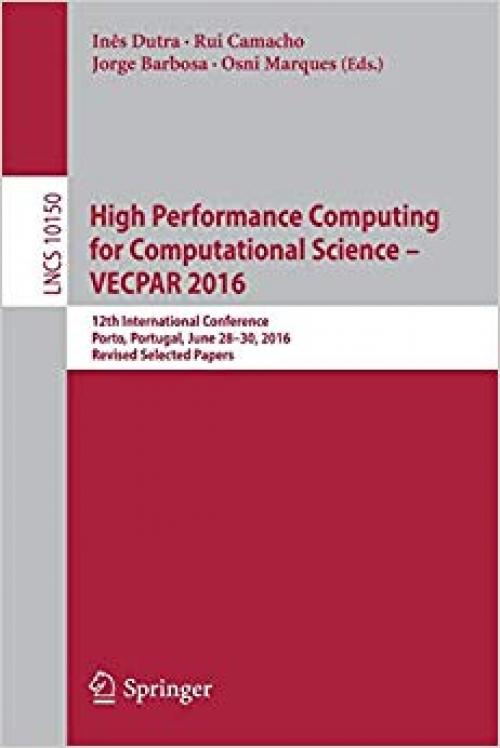 Inês Dutra · Rui Camacho
Jorge Barbosa · Osni Marques (Eds.)

LNCS 10150

High Performance Computing for Computational Science – VECPAR 2016

12th International Conference
Porto, Portugal, June 28–30, 2016
Revised Selected Papers

Springer